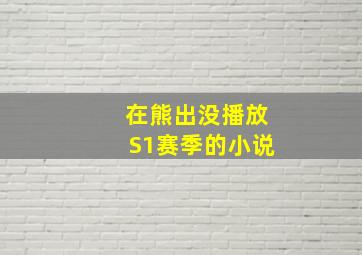 在熊出没播放
S1赛季的小说